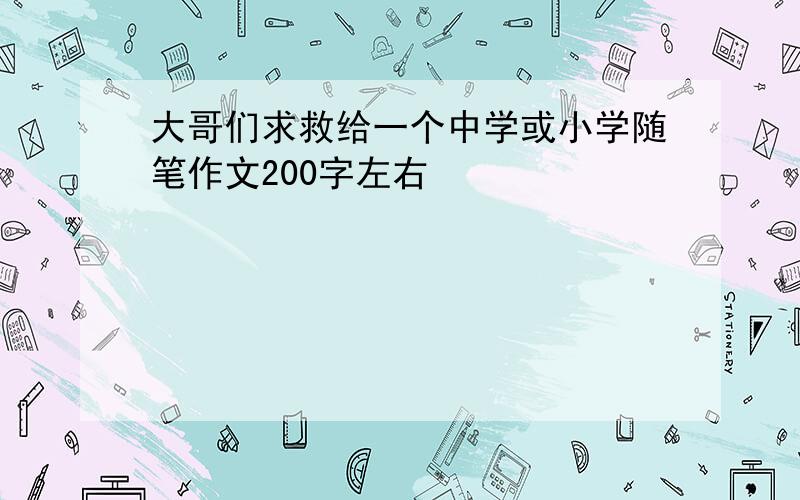 大哥们求救给一个中学或小学随笔作文200字左右

STATIONERY